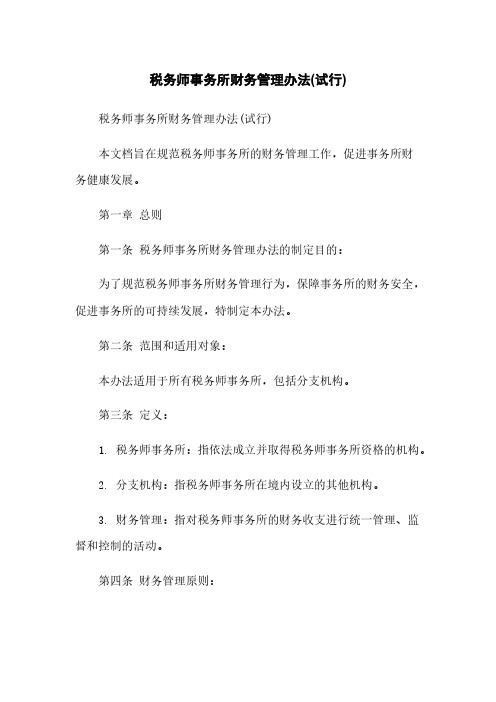 税务师事务所财务管理办法(试行)

税务师事务所财务管理办法(试行)

本文档旨在规范税务师事务所的财务管理工作，促进事务所财务健康发展。

第一章 总则

第一条 税务师事务所财务管理办法的制定目的：

为了规范税务师事务所财务管理行为，保障事务所的财务安全，促进事务所的可持续发展，特制定本办法。

第二条 范围和适用对象：

本办法适用于所有税务师事务所，包括分支机构。

第三条 定义：

1. 税务师事务所：指依法成立并取得税务师事务所资格的机构。

2. 分支机构：指税务师事务所在境内设立的其他机构。

3. 财务管理：指对税务师事务所的财务收支进行统一管理、监督和控制的活动。

第四条 财务管理原则：